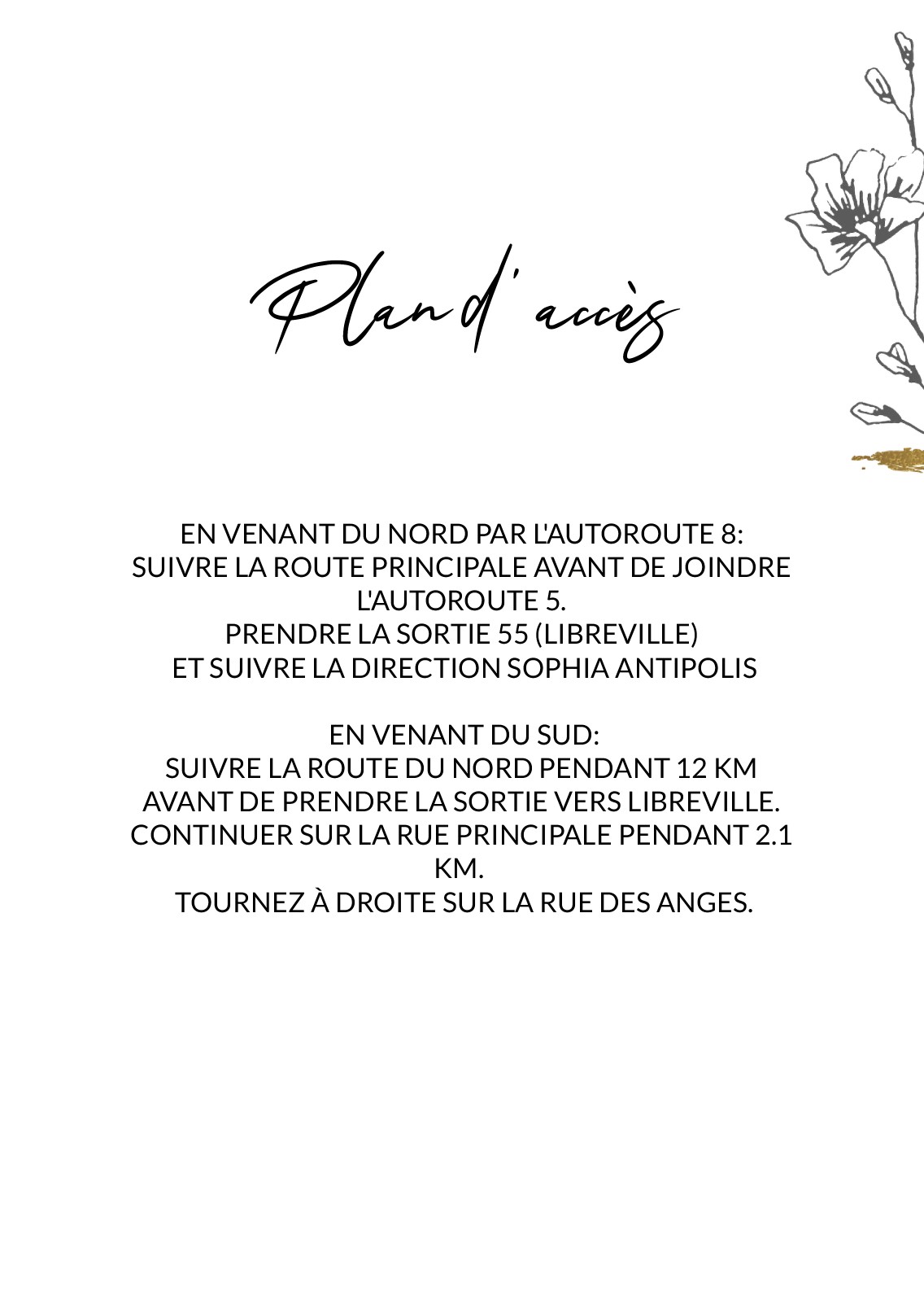 Plan d' accès

EN VENANT DU NORD PAR L'AUTOROUTE 8:
SUIVRE LA ROUTE PRINCIPALE AVANT DE JOINDRE L'AUTOROUTE 5.
PRENDRE LA SORTIE 55 (LIBREVILLE)
ET SUIVRE LA DIRECTION SOPHIA ANTIPOLIS

EN VENANT DU SUD:
SUIVRE LA ROUTE DU NORD PENDANT 12 KM
AVANT DE PRENDRE LA SORTIE VERS LIBREVILLE.
CONTINUER SUR LA RUE PRINCIPALE PENDANT 2.1 KM.
TOURNEZ À DROITE SUR LA RUE DES ANGES.